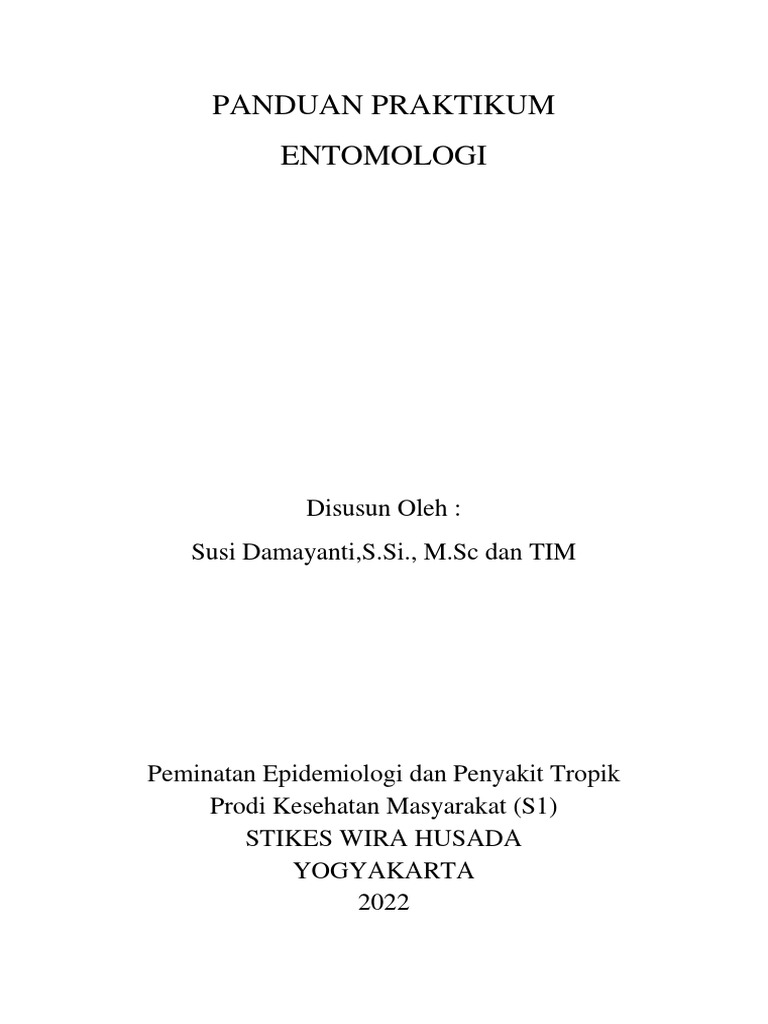 PANDUAN PRAKTIKUM
ENTOMOLOGI

Disusun Oleh :
Susi Damayanti,S.Si., M.Sc dan TIM

Peminatan Epidemiologi dan Penyakit Tropik
Prodi Kesehatan Masyarakat (S1)
STIKES WIRA HUSADA
YOGYAKARTA
2022